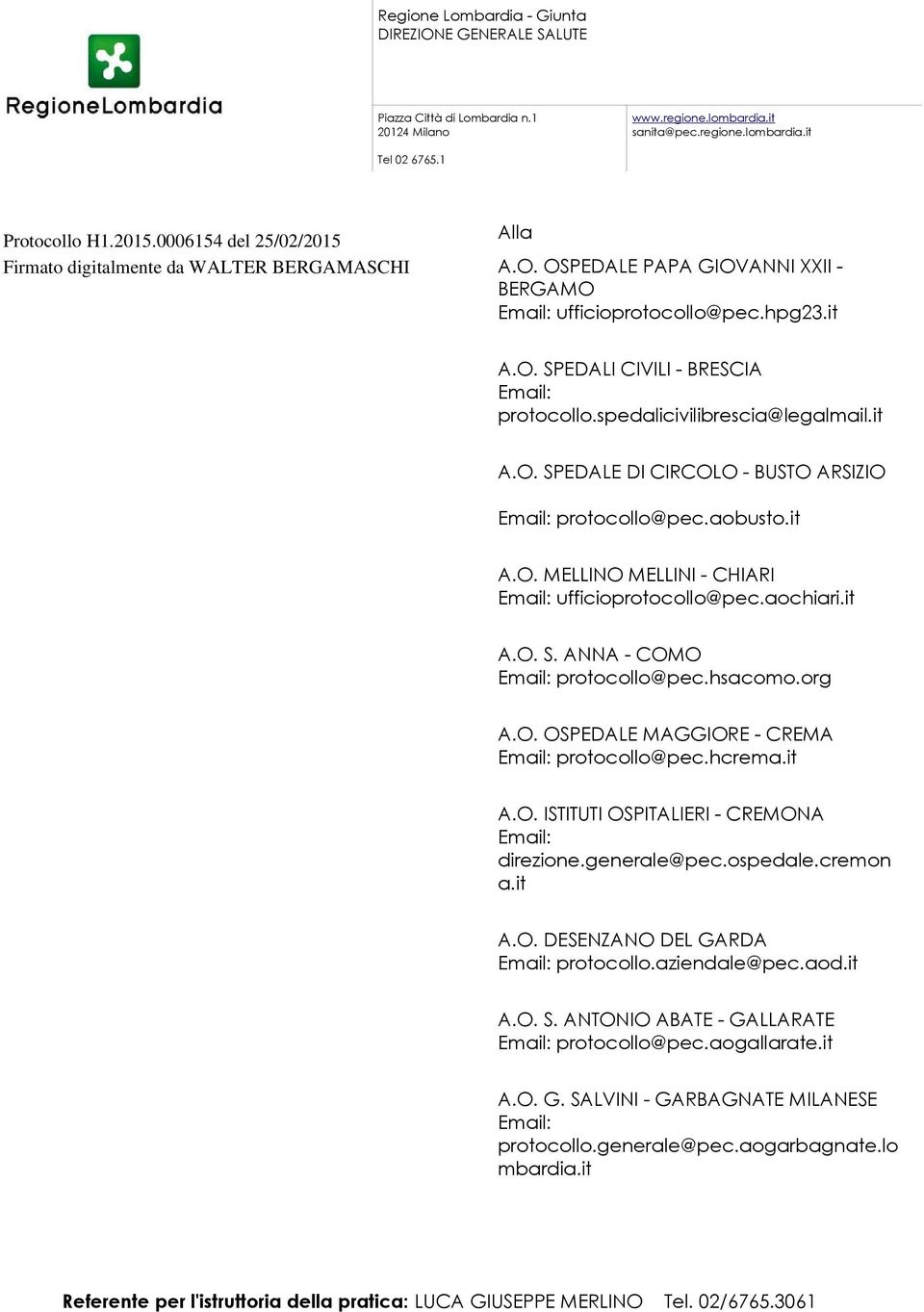 RegioneLombardia

Regione Lombardia - Giunta
DIREZIONE GENERALE SALUTE

Piazza Città di Lombardia n.1
20124 Milano

Tel 02 6765.1

www.regione.lombardia.it
sanita@pec.regione.lombardia.it

Protocollo H1.2015.0006154 del 25/02/2015
Firmato digitalmente da WALTER BERGAMASCHI

Alla

A.O. OSPEDALE PAPA GIOVANNI XXII - BERGAMO
Email: ufficioprotocollo@pec.hpg23.it

A.O. SPEDALI CIVILI - BRESCIA
Email: protocollo.spedalicivilibrescia@legalmail.it

A.O. SPEDALE DI CIRCOLO - BUSTO ARSIZIO

Email: protocollo@pec.aobusto.it

A.O. MELLINO MELLINI - CHIARI
Email: ufficioprotocollo@pec.aochiari.it

A.O. S. ANNA - COMO
Email: protocollo@pec.hsacomo.org

A.O. OSPEDALE MAGGIORE - CREMA
Email: protocollo@pec.hcrema.it

A.O. ISTITUTI OSPITALIERI - CREMONA
Email: direzione.generale@pec.ospedale.cremona.it

A.O. DESENZANO DEL GARDA
Email: protocollo.aziendale@pec.aod.it

A.O. S. ANTONIO ABATE - GALLARATE
Email: protocollo@pec.aogallarate.it

A.O. G. SALVINI - GARBAGNATE MILANESE
Email: protocollo.generale@pec.aogarbagnate.lombardia.it

Referente per l'istruttoria della pratica: LUCA GIUSEPPE MERLINO Tel. 02/6765.3061